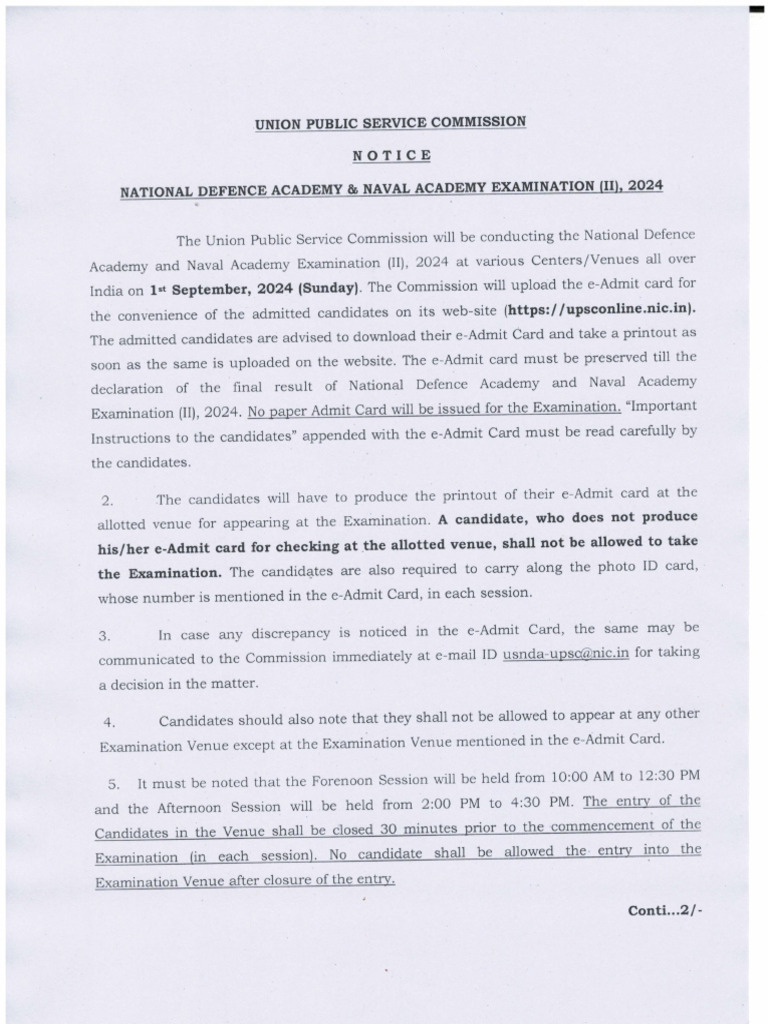 UNION PUBLIC SERVICE COMMISSION

NOTICE

NATIONAL DEFENCE ACADEMY & NAVAL ACADEMY EXAMINATION (II), 2024

The Union Public Service Commission will be conducting the National Defence Academy and Naval Academy Examination (II), 2024 at various Centers/Venues all over India on 1st September, 2024 (Sunday). The Commission will upload the e-Admit card for the convenience of the admitted candidates on its web-site (https://upsconline.nic.in). The admitted candidates are advised to download their e-Admit Card and take a printout as soon as the same is uploaded on the website. The e-Admit card must be preserved till the declaration of the final result of National Defence Academy and Naval Academy Examination (II), 2024. No paper Admit Card will be issued for the Examination. "Important Instructions to the candidates" appended with the e-Admit Card must be read carefully by the candidates.

2. The candidates will have to produce the printout of their e-Admit card at the allotted venue for appearing at the Examination. A candidate, who does not produce his/her e-Admit card for checking at the allotted venue, shall not be allowed to take the Examination. The candidates are also required to carry along the photo ID card, whose number is mentioned in the e-Admit Card, in each session.

3. In case any discrepancy is noticed in the e-Admit Card, the same may be communicated to the Commission immediately at e-mail ID usnda-upsc@nic.in for taking a decision in the matter.

4. Candidates should also note that they shall not be allowed to appear at any other Examination Venue except at the Examination Venue mentioned in the e-Admit Card.

5. It must be noted that the Forenoon Session will be held from 10:00 AM to 12:30 PM and the Afternoon Session will be held from 2:00 PM to 4:30 PM. The entry of the Candidates in the Venue shall be closed 30 minutes prior to the commencement of the Examination (in each session). No candidate shall be allowed the entry into the Examination Venue after closure of the entry.

Conti...2/-